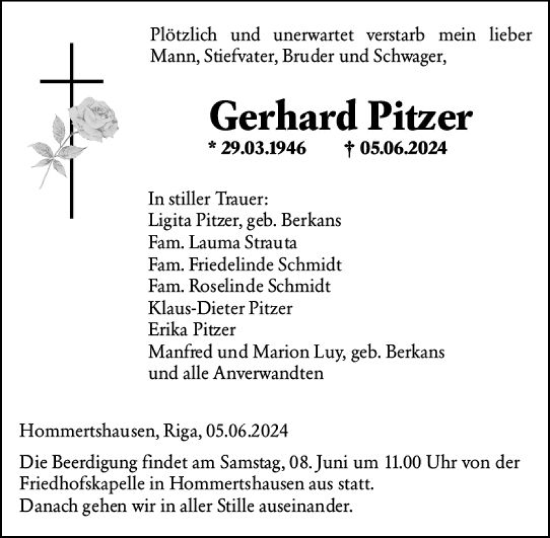 Plötzlich und unerwartet verstarb mein lieber Mann, Stiefvater, Bruder und Schwager,

Gerhard Pitzer

* 29.03.1946 † 05.06.2024

In stiller Trauer:
Ligita Pitzer, geb. Berkans
Fam. Lauma Strauta
Fam. Friedelinde Schmidt
Fam. Roselinde Schmidt
Klaus-Dieter Pitzer
Erika Pitzer
Manfred und Marion Luy, geb. Berkans
und alle Anverwandten

Hommertshausen, Riga, 05.06.2024

Die Beerdigung findet am Samstag, 08. Juni um 11.00 Uhr von der Friedhofskapelle in Hommertshausen aus statt.
Danach gehen wir in aller Stille auseinander.